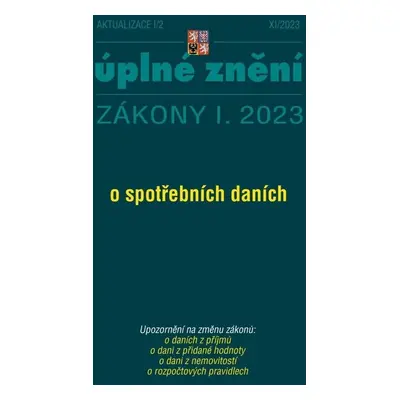 AKTUALIZACE I/2

XI/2023

úplné znění

ZÁKONY I. 2023

o spotřebních daních

Upozornění na změnu zákonů:
o daních z příjmů
o dani z přidané hodnoty
o dani z nemovitostí
o rozpočtových pravidlech